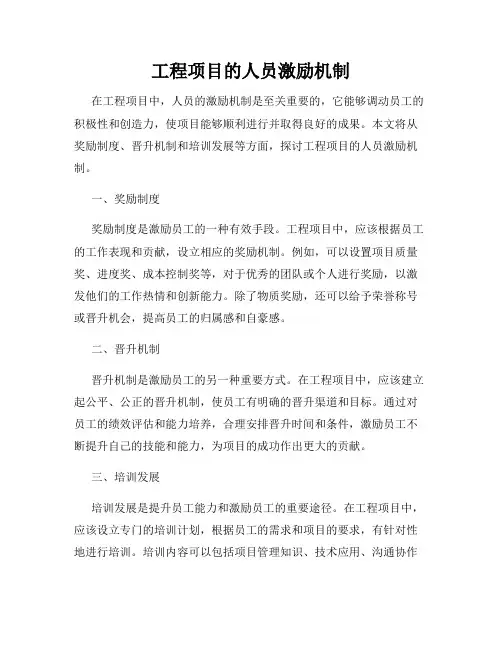 工程项目的人员激励机制

在工程项目中，人员的激励机制是至关重要的，它能够调动员工的积极性和创造力，使项目能够顺利进行并取得良好的成果。本文将从奖励制度、晋升机制和培训发展等方面，探讨工程项目的人员激励机制。

一、奖励制度

奖励制度是激励员工的一种有效手段。工程项目中，应该根据员工的工作表现和贡献，设立相应的奖励机制。例如，可以设置项目质量奖、进度奖、成本控制奖等，对于优秀的团队或个人进行奖励，以激发他们的工作热情和创新能力。除了物质奖励，还可以给予荣誉称号或晋升机会，提高员工的归属感和自豪感。

二、晋升机制

晋升机制是激励员工的另一种重要方式。在工程项目中，应该建立起公平、公正的晋升机制，使员工有明确的晋升渠道和目标。通过对员工的绩效评估和能力培养，合理安排晋升时间和条件，激励员工不断提升自己的技能和能力，为项目的成功作出更大的贡献。

三、培训发展

培训发展是提升员工能力和激励员工的重要途径。在工程项目中，应该设立专门的培训计划，根据员工的需求和项目的要求，有针对性地进行培训。培训内容可以包括项目管理知识、技术应用、沟通协作